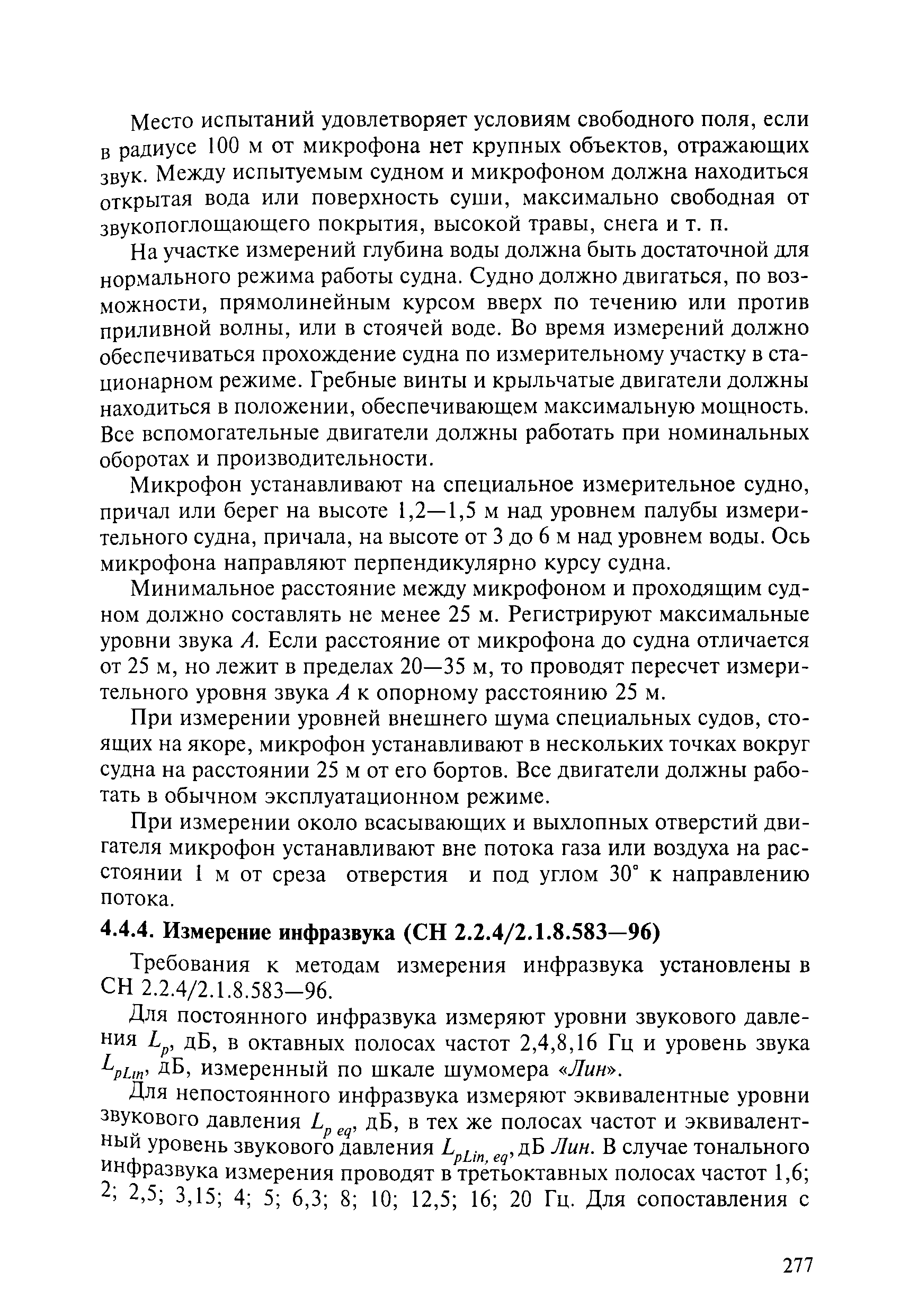 Место испытаний удовлетворяет условиям свободного поля, если в радиусе 100 м от микрофона нет крупных объектов, отражающих звук. Между испытуемым судном и микрофоном должна находиться открытая вода или поверхность суши, максимально свободная от звукопоглощающего покрытия, высокой травы, снега и т. п.

На участке измерений глубина воды должна быть достаточной для нормального режима работы судна. Судно должно двигаться, по возможности, прямолинейным курсом вверх по течению или против приливной волны, или в стоячей воде. Во время измерений должно обеспечиваться прохождение судна по измерительному участку в стационарном режиме. Гребные винты и крыльчатые двигатели должны находиться в положении, обеспечивающем максимальную мощность. Все вспомогательные двигатели должны работать при номинальных оборотах и производительности.

Микрофон устанавливают на специальное измерительное судно, причал или берег на высоте 1,2—1,5 м над уровнем палубы измерительного судна, причала, на высоте от 3 до 6 м над уровнем воды. Ось микрофона направляют перпендикулярно курсу судна.

Минимальное расстояние между микрофоном и проходящим судном должно составлять не менее 25 м. Регистрируют максимальные уровни звука $A$. Если расстояние от микрофона до судна отличается от 25 м, но лежит в пределах 20—35 м, то проводят пересчет измерительного уровня звука $A$ к опорному расстоянию 25 м.

При измерении уровней внешнего шума специальных судов, стоящих на якоре, микрофон устанавливают в нескольких точках вокруг судна на расстоянии 25 м от его бортов. Все двигатели должны работать в обычном эксплуатационном режиме.

При измерении около всасывающих и выхлопных отверстий двигателя микрофон устанавливают вне потока газа или воздуха на расстоянии 1 м от среза отверстия и под углом 30° к направлению потока.

4.4.4. Измерение инфразвука (СН 2.2.4/2.1.8.583—96)

Требования к методам измерения инфразвука установлены в СН 2.2.4/2.1.8.583—96.

Для постоянного инфразвука измеряют уровни звукового давления $L_p$, дБ, в октавных полосах частот 2,4,8,16 Гц и уровень звука $L_{pLin}$, дБ, измеренный по шкале шумомера «Лин».

Для непостоянного инфразвука измеряют эквивалентные уровни звукового давления $L_{p\,eq}$, дБ, в тех же полосах частот и эквивалентный уровень звукового давления $L_{pLin,\,eq}$, дБ Лин. В случае тонального инфразвука измерения проводят в третьоктавных полосах частот 1,6; 2; 2,5; 3,15; 4; 5; 6,3; 8; 10; 12,5; 16; 20 Гц. Для сопоставления с

277